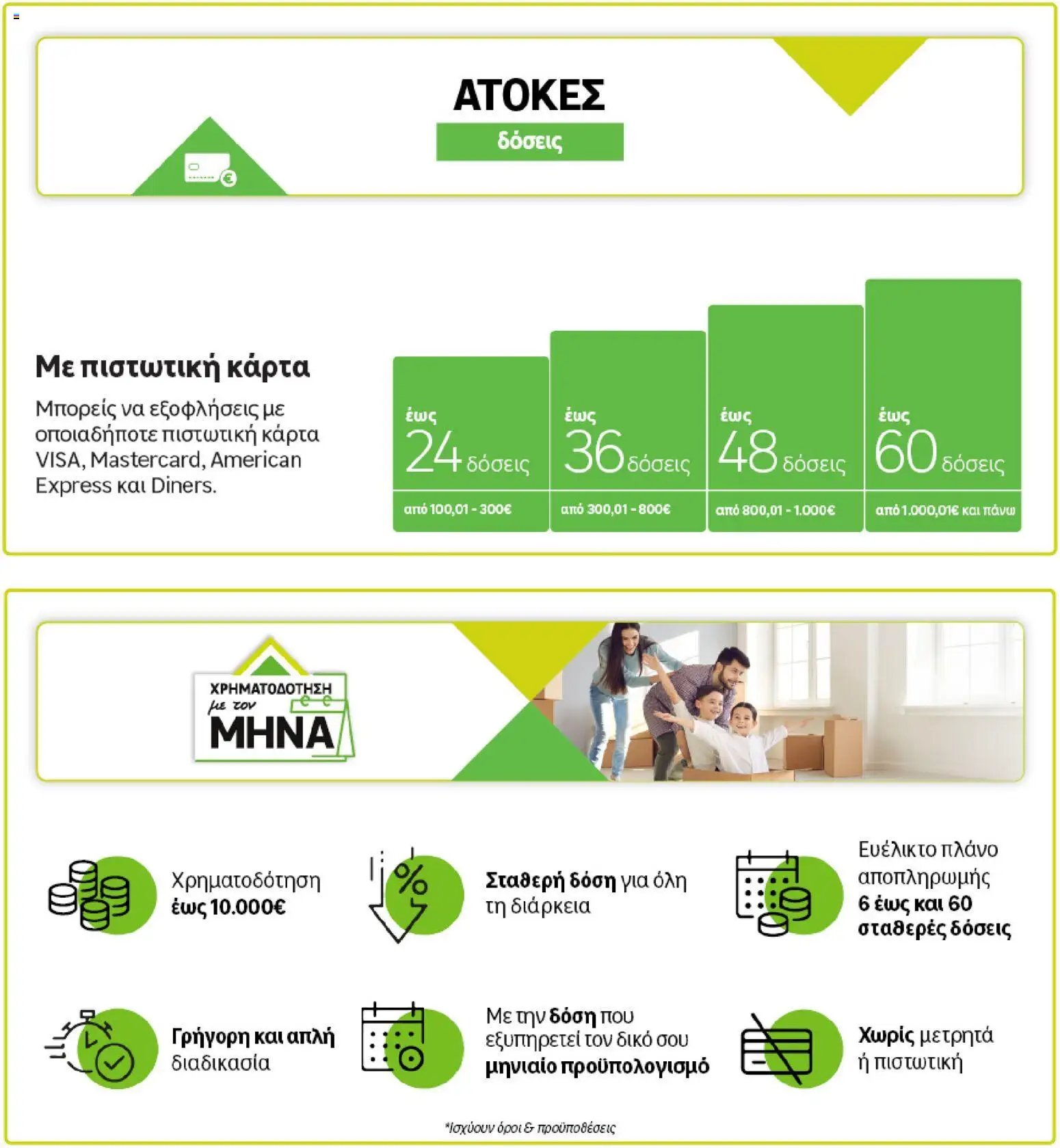 ΑΤΟΚΕΣ
δόσεις

Με πιστωτική κάρτα

Μπορείς να εξοφλήσεις με οποιαδήποτε πιστωτική κάρτα VISA, Mastercard, American Express και Diners.

έως
24 δόσεις
από 100,01 - 300€

έως
36 δόσεις
από 300,01 - 800€

έως
48 δόσεις
από 800,01 - 1.000€

έως
60 δόσεις
από 1.000,01€ και πάνω

ΧΡΗΜΑΤΟΔΟΤΗΣΗ
με τον
ΜΗΝΑ

Χρηματοδότηση
έως 10.000€

Σταθερή δόση για όλη τη διάρκεια

Ευέλικτο πλάνο αποπληρωμής
6 έως και 60 σταθερές δόσεις

Γρήγορη και απλή διαδικασία

Με την δόση που εξυπηρετεί τον δικό σου μηνιαίο προϋπολογισμό

Χωρίς μετρητά ή πιστωτική

*Ισχύουν όροι & προϋποθέσεις